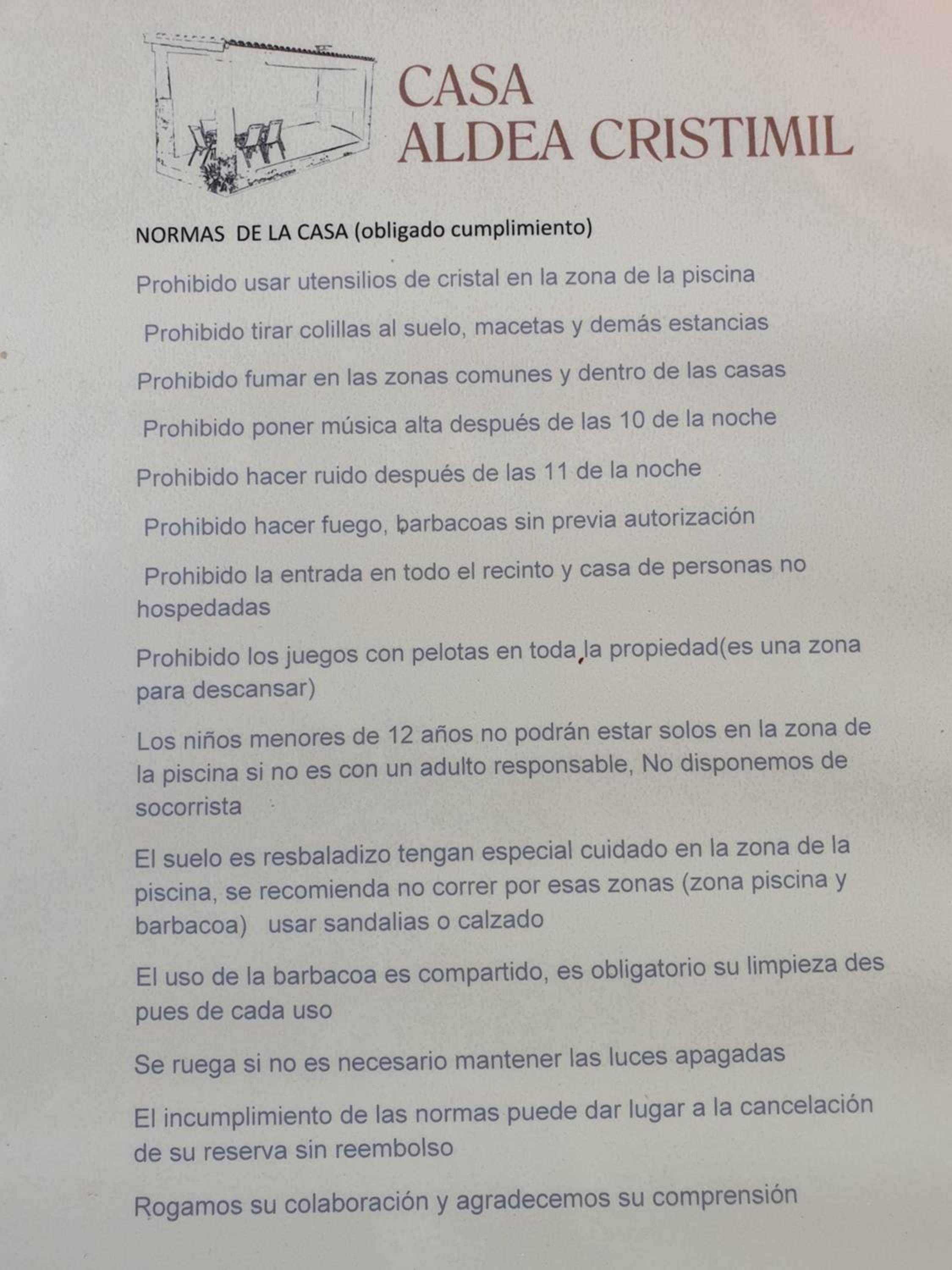 CASA
ALDEA CRISTIMIL

NORMAS DE LA CASA (obligado cumplimiento)

Prohibido usar utensilios de cristal en la zona de la piscina

Prohibido tirar colillas al suelo, macetas y demás estancias

Prohibido fumar en las zonas comunes y dentro de las casas

Prohibido poner música alta después de las 10 de la noche

Prohibido hacer ruido después de las 11 de la noche

Prohibido hacer fuego, barbacoas sin previa autorización

Prohibido la entrada en todo el recinto y casa de personas no hospedadas

Prohibido los juegos con pelotas en toda la propiedad(es una zona para descansar)

Los niños menores de 12 años no podrán estar solos en la zona de la piscina si no es con un adulto responsable, No disponemos de socorrista

El suelo es resbaladizo tengan especial cuidado en la zona de la piscina, se recomienda no correr por esas zonas (zona piscina y barbacoa) usar sandalias o calzado

El uso de la barbacoa es compartido, es obligatorio su limpieza des pues de cada uso

Se ruega si no es necesario mantener las luces apagadas

El incumplimiento de las normas puede dar lugar a la cancelación de su reserva sin reembolso

Rogamos su colaboración y agradecemos su comprensión